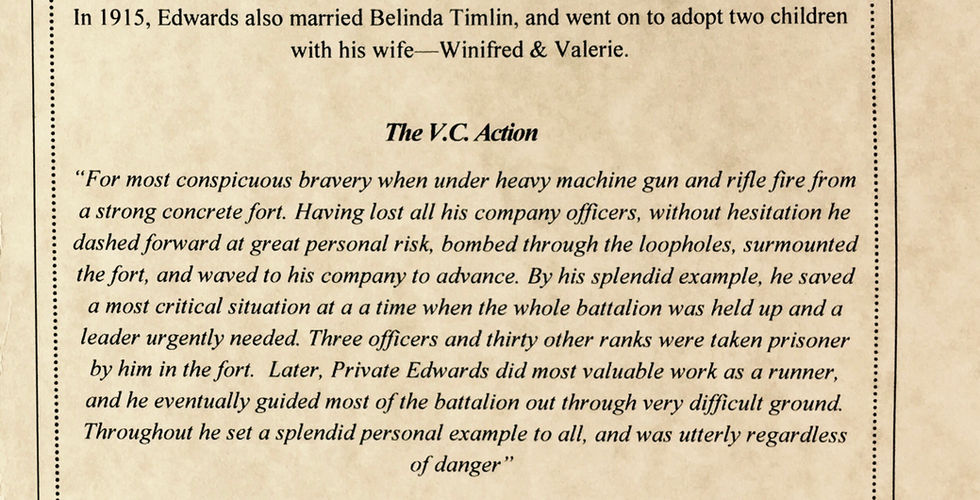 In 1915, Edwards also married Belinda Timlin, and went on to adopt two children with his wife—Winifred & Valerie.

The V.C. Action

"For most conspicuous bravery when under heavy machine gun and rifle fire from a strong concrete fort. Having lost all his company officers, without hesitation he dashed forward at great personal risk, bombed through the loopholes, surmounted the fort, and waved to his company to advance. By his splendid example, he saved a most critical situation at a a time when the whole battalion was held up and a leader urgently needed. Three officers and thirty other ranks were taken prisoner by him in the fort. Later, Private Edwards did most valuable work as a runner, and he eventually guided most of the battalion out through very difficult ground. Throughout he set a splendid personal example to all, and was utterly regardless of danger"